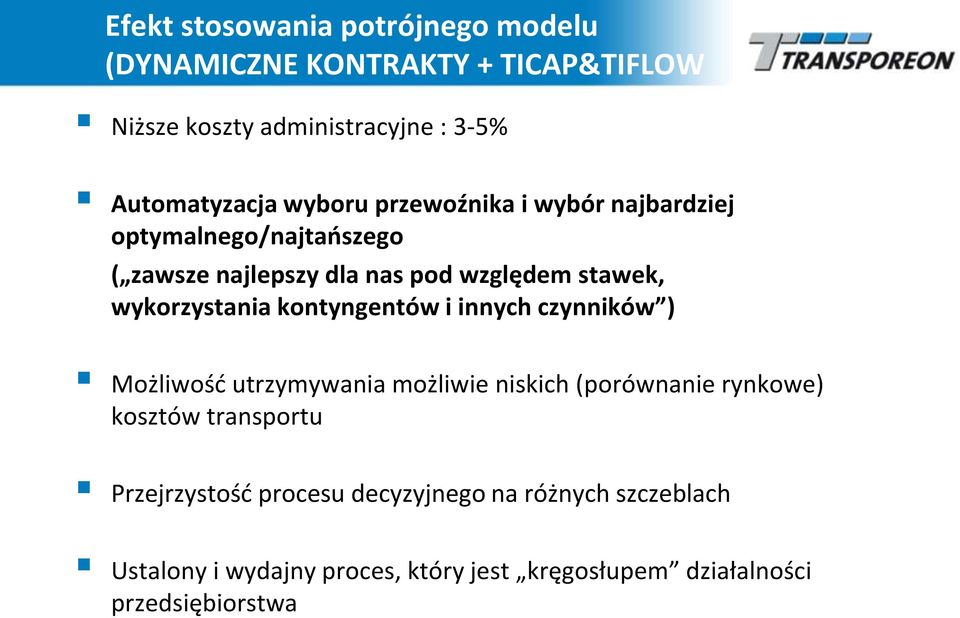 Efekt stosowania potrójnego modelu
(DYNAMICZNE KONTRAKTY + TICAP&TIFLOW

TRANSPOREON

Niższe koszty administracyjne : 3-5%

Automatyzacja wyboru przewoźnika i wybór najbardziej optymalnego/najtańszego
(„zawsze najlepszy dla nas pod względem stawek, wykorzystania kontyngentów i innych czynników”)

Możliwość utrzymywania możliwie niskich (porównanie rynkowe) kosztów transportu

Przejrzystość procesu decyzyjnego na różnych szczeblach

Ustalony i wydajny proces, który jest „kręgosłupem” działalności przedsiębiorstwa